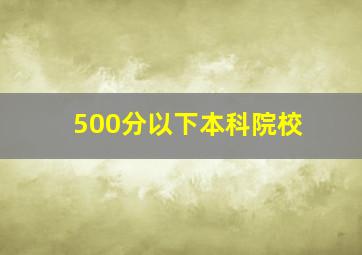 500分以下本科院校